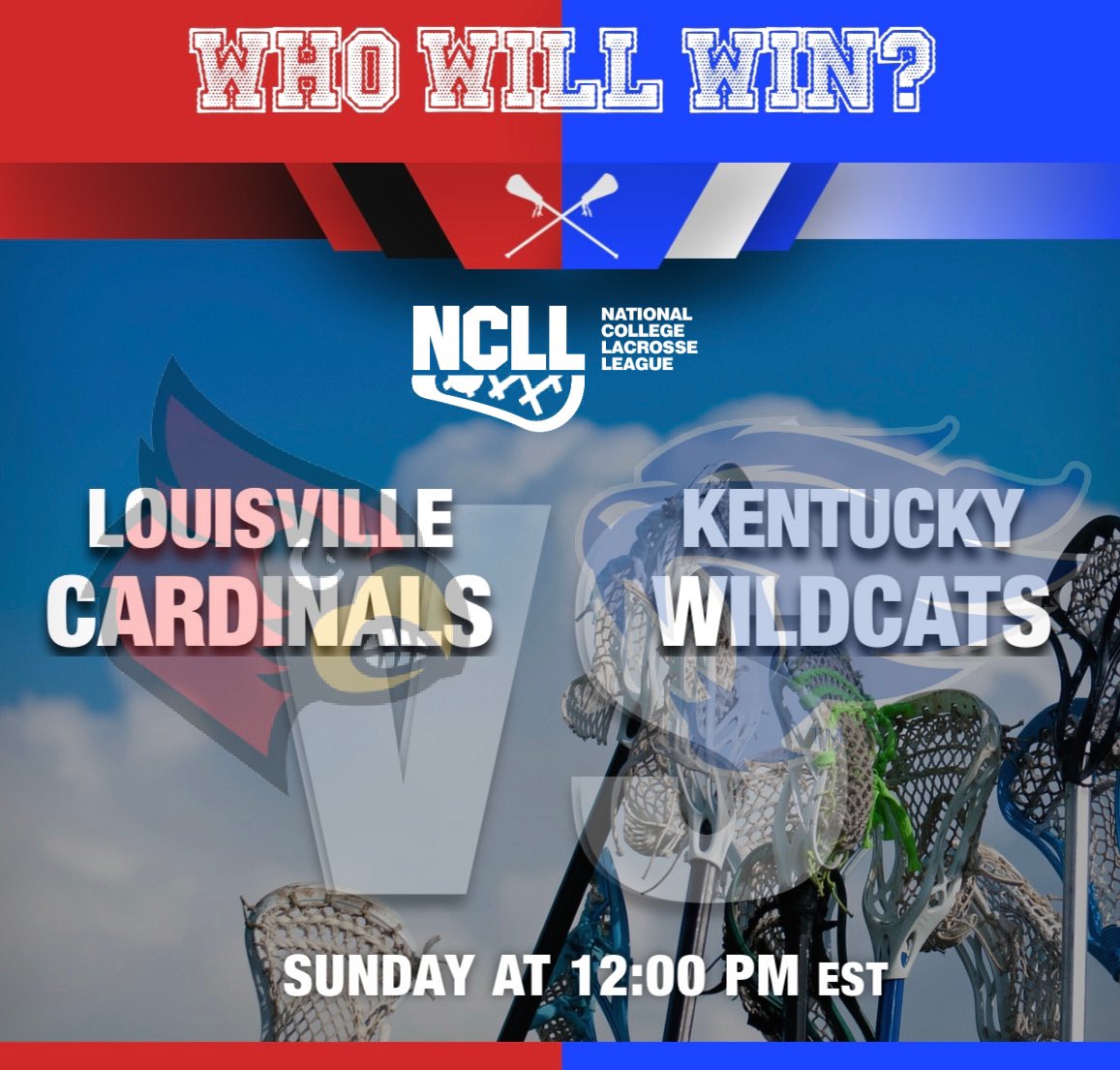 WHO WILL WIN?

NCLL
NATIONAL COLLEGE LACROSSE LEAGUE

LOUISVILLE CARDINALS

VS

KENTUCKY WILDCATS

SUNDAY AT 12:00 PM EST